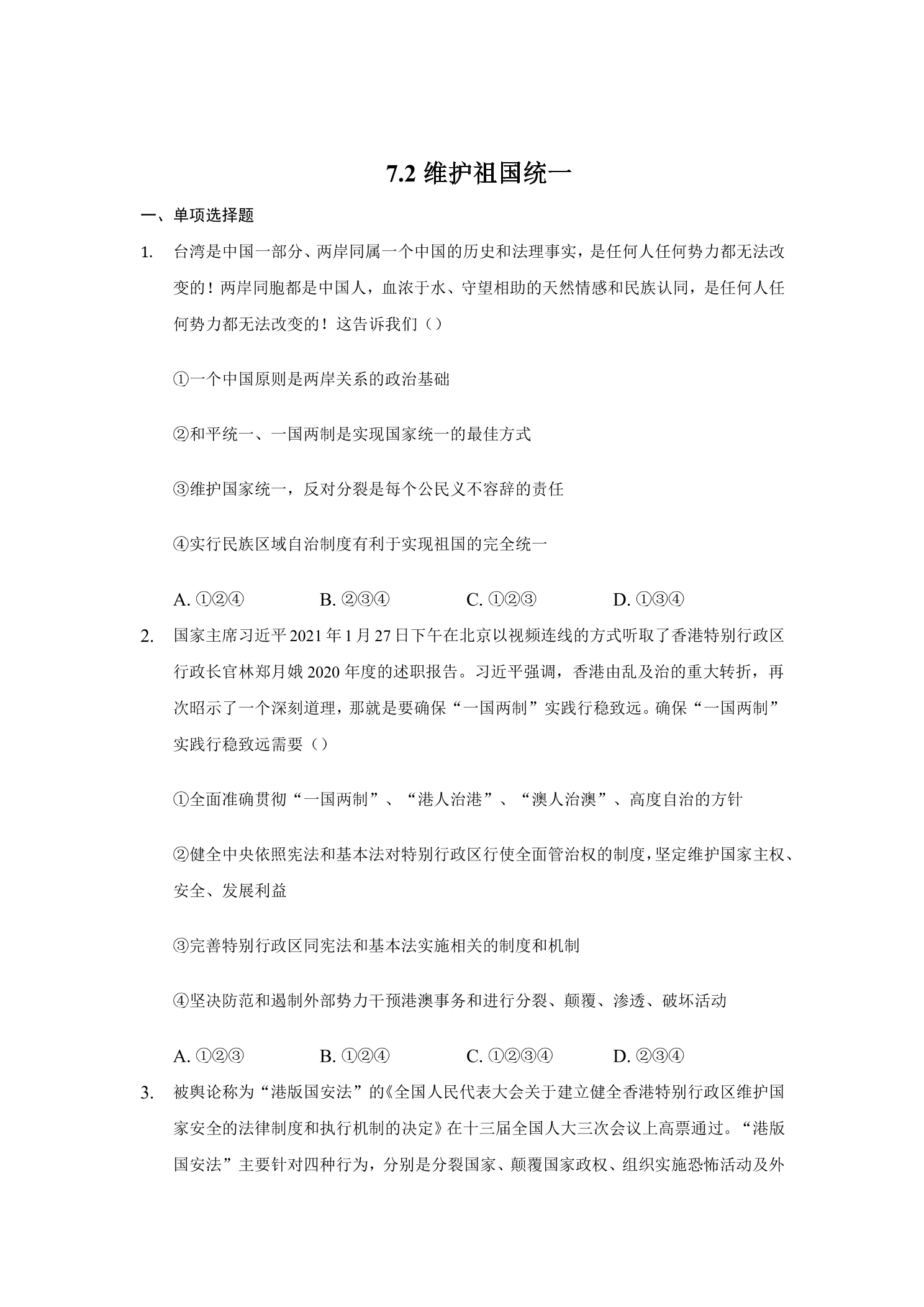 7.2维护祖国统一

一、单项选择题

1. 台湾是中国一部分、两岸同属一个中国的历史和法理事实，是任何人任何势力都无法改变的！两岸同胞都是中国人，血浓于水、守望相助的天然情感和民族认同，是任何人任何势力都无法改变的！这告诉我们（）

①一个中国原则是两岸关系的政治基础

②和平统一、一国两制是实现国家统一的最佳方式

③维护国家统一，反对分裂是每个公民义不容辞的责任

④实行民族区域自治制度有利于实现祖国的完全统一

A.①②④ B.②③④ C.①②③ D.①③④

2. 国家主席习近平2021年1月27日下午在北京以视频连线的方式听取了香港特别行政区行政长官林郑月娥2020年度的述职报告。习近平强调，香港由乱及治的重大转折，再次昭示了一个深刻道理，那就是要确保“一国两制”实践行稳致远。确保“一国两制”实践行稳致远需要（）

①全面准确贯彻“一国两制”、“港人治港”、“澳人治澳”、高度自治的方针

②健全中央依照宪法和基本法对特别行政区行使全面管治权的制度，坚定维护国家主权、安全、发展利益

③完善特别行政区同宪法和基本法实施相关的制度和机制

④坚决防范和遏制外部势力干预港澳事务和进行分裂、颠覆、渗透、破坏活动

A.①②③ B.①②④ C.①②③④ D.②③④

3. 被舆论称为“港版国安法”的《全国人民代表大会关于建立健全香港特别行政区维护国家安全的法律制度和执行机制的决定》在十三届全国人大三次会议上高票通过。“港版国安法”主要针对四种行为，分别是分裂国家、颠覆国家政权、组织实施恐怖活动及外